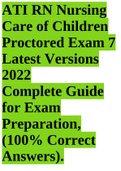 ATI RN Nursing Care of Children Proctored Exam 7 Latest Versions 2022
Complete Guide for Exam Preparation, (100% Correct Answers).